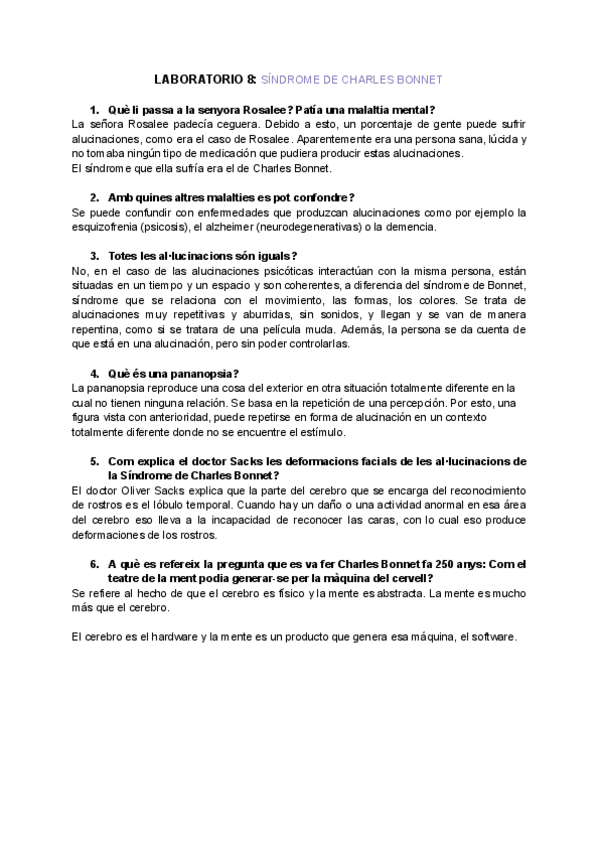 LABORATORIO 8: SÍNDROME DE CHARLES BONNET

1. Què li passa a la senyora Rosalee? Patía una malaltia mental?

La señora Rosalee padecía ceguera. Debido a esto, un porcentaje de gente puede sufrir alucinaciones, como era el caso de Rosalee. Aparentemente era una persona sana, lúcida y no tomaba ningún tipo de medicación que pudiera producir estas alucinaciones.
El síndrome que ella sufría era el de Charles Bonnet.

2. Amb quines altres malalties es pot confondre?

Se puede confundir con enfermedades que produzcan alucinaciones como por ejemplo la esquizofrenia (psicosis), el alzheimer (neurodegenerativas) o la demencia.

3. Totes les al·lucinacions són iguals?

No, en el caso de las alucinaciones psicóticas interactúan con la misma persona, están situadas en un tiempo y un espacio y son coherentes, a diferencia del síndrome de Bonnet, síndrome que se relaciona con el movimiento, las formas, los colores. Se trata de alucinaciones muy repetitivas y aburridas, sin sonidos, y llegan y se van de manera repentina, como si se tratara de una película muda. Además, la persona se da cuenta de que está en una alucinación, pero sin poder controlarlas.

4. Què és una pananopsia?

La pananopsia reproduce una cosa del exterior en otra situación totalmente diferente en la cual no tienen ninguna relación. Se basa en la repetición de una percepción. Por esto, una figura vista con anterioridad, puede repetirse en forma de alucinación en un contexto totalmente diferente donde no se encuentre el estímulo.

5. Com explica el doctor Sacks les deformacions facials de les al·lucinacions de la Síndrome de Charles Bonnet?

El doctor Oliver Sacks explica que la parte del cerebro que se encarga del reconocimiento de rostros es el lóbulo temporal. Cuando hay un daño o una actividad anormal en esa área del cerebro eso lleva a la incapacidad de reconocer las caras, con lo cual eso produce deformaciones de los rostros.

6. A què es refereix la pregunta que es va fer Charles Bonnet fa 250 anys: Com el teatre de la ment podia generar-se per la màquina del cervell?

Se refiere al hecho de que el cerebro es físico y la mente es abstracta. La mente es mucho más que el cerebro.

El cerebro es el hardware y la mente es un producto que genera esa máquina, el software.